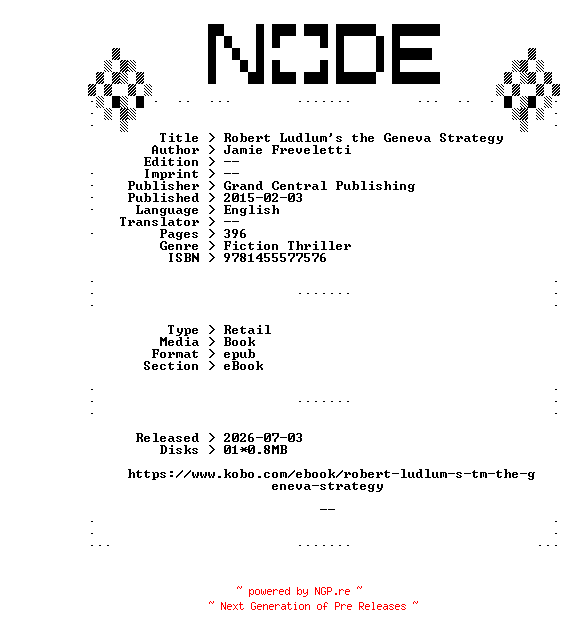 NODE

Title > Robert Ludlum's the Geneva Strategy
Author > Jamie Freveletti
Edition > --
Imprint > --
Publisher > Grand Central Publishing
Published > 2015-02-03
Language > English
Translator > --
Pages > 396
Genre > Fiction Thriller
ISBN > 9781455577576

Type > Retail
Media > Book
Format > epub
Section > eBook

Released > 2026-07-03
Disks > 01*0.8MB

https://www.kobo.com/ebook/robert-ludlum-s-tm-the-geneva-strategy

--

~ powered by NGP.re ~
~ Next Generation of Pre Releases ~